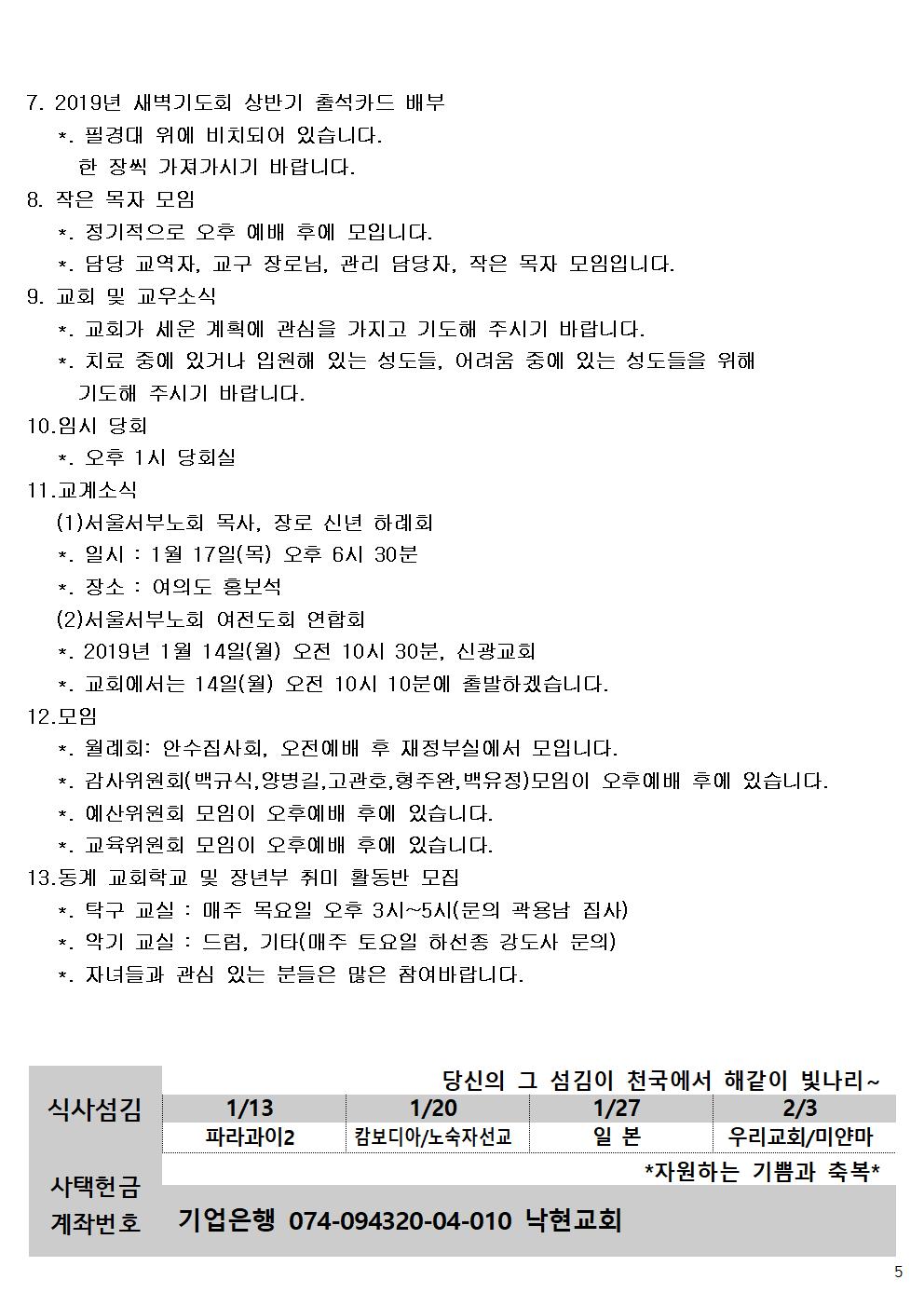 7. 2019년 새벽기도회 상반기 출석카드 배부
*. 필경대 위에 비치되어 있습니다.
한 장씩 가져가시기 바랍니다.
8. 작은 목자 모임
*. 정기적으로 오후 예배 후에 모입니다.
*. 담당 교역자, 교구 장로님, 관리 담당자, 작은 목자 모임입니다.
9. 교회 및 교우소식
*. 교회가 세운 계획에 관심을 가지고 기도해 주시기 바랍니다.
*. 치료 중에 있거나 입원해 있는 성도들, 어려움 중에 있는 성도들을 위해 기도해 주시기 바랍니다.
10.임시 당회
*. 오후 1시 당회실
11.교계소식
(1)서울서부노회 목사, 장로 신년 하례회
*. 일시 : 1월 17일(목) 오후 6시 30분
*. 장소 : 여의도 홍보석
(2)서울서부노회 여전도회 연합회
*. 2019년 1월 14일(월) 오전 10시 30분, 신광교회
*. 교회에서는 14일(월) 오전 10시 10분에 출발하겠습니다.
12.모임
*. 월례회: 안수집사회, 오전예배 후 재정부실에서 모입니다.
*. 감사위원회(백규식,양병길,고관호,형주완,백유정)모임이 오후예배 후에 있습니다.
*. 예산위원회 모임이 오후예배 후에 있습니다.
*. 교육위원회 모임이 오후예배 후에 있습니다.
13.동계 교회학교 및 장년부 취미 활동반 모집
*. 탁구 교실 : 매주 목요일 오후 3시~5시(문의 곽용남 집사)
*. 악기 교실 : 드럼, 기타(매주 토요일 하선종 강도사 문의)
*. 자녀들과 관심 있는 분들은 많은 참여바랍니다.

당신의 그 섬김이 천국에서 해같이 빛나리~

| 식사섬김 | 1/13 | 1/20 | 1/27 | 2/3 |
|---|---|---|---|---|
| | 파라과이2 | 캄보디아/노숙자선교 | 일 본 | 우리교회/미얀마 |

*자원하는 기쁨과 축복*
사택헌금 계좌번호 기업은행 074-094320-04-010 낙현교회

5